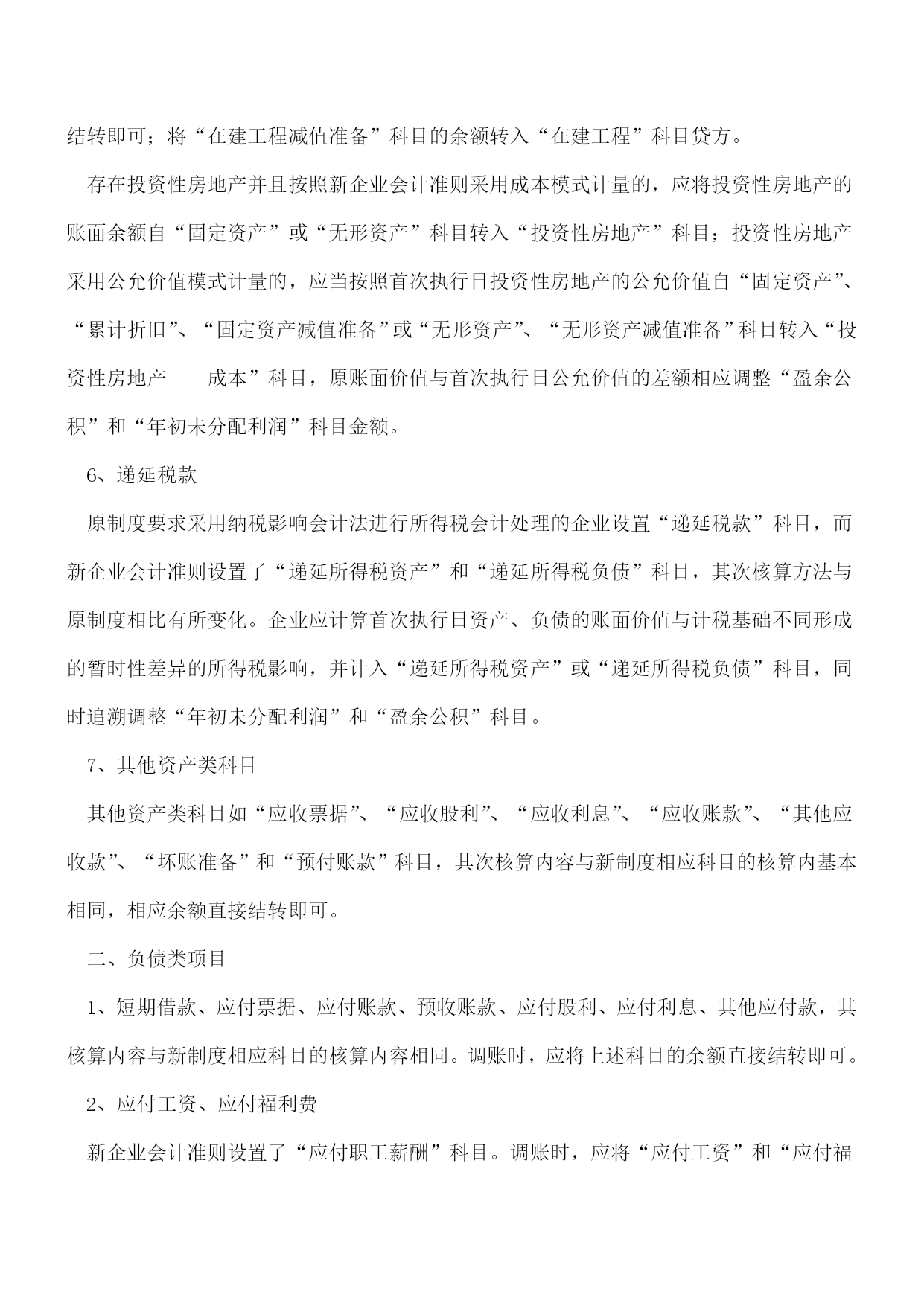 结转即可；将“在建工程减值准备”科目的余额转入“在建工程”科目贷方。

存在投资性房地产并且按照新企业会计准则采用成本模式计量的，应将投资性房地产的账面余额自“固定资产”或“无形资产”科目转入“投资性房地产”科目；投资性房地产采用公允价值模式计量的，应当按照首次执行日投资性房地产的公允价值自“固定资产”、“累计折旧”、“固定资产减值准备”或“无形资产”、“无形资产减值准备”科目转入“投资性房地产——成本”科目，原账面价值与首次执行日公允价值的差额相应调整“盈余公积”和“年初未分配利润”科目金额。

6、递延税款

原制度要求采用纳税影响会计法进行所得税会计处理的企业设置“递延税款”科目，而新企业会计准则设置了“递延所得税资产”和“递延所得税负债”科目，其次核算方法与原制度相比有所变化。企业应计算首次执行日资产、负债的账面价值与计税基础不同形成的暂时性差异的所得税影响，并计入“递延所得税资产”或“递延所得税负债”科目，同时追溯调整“年初未分配利润”和“盈余公积”科目。

7、其他资产类科目

其他资产类科目如“应收票据”、“应收股利”、“应收利息”、“应收账款”、“其他应收款”、“坏账准备”和“预付账款”科目，其次核算内容与新制度相应科目的核算内基本相同，相应余额直接结转即可。

二、负债类项目

1、短期借款、应付票据、应付账款、预收账款、应付股利、应付利息、其他应付款，其核算内容与新制度相应科目的核算内容相同。调账时，应将上述科目的余额直接结转即可。

2、应付工资、应付福利费

新企业会计准则设置了“应付职工薪酬”科目。调账时，应将“应付工资”和“应付福